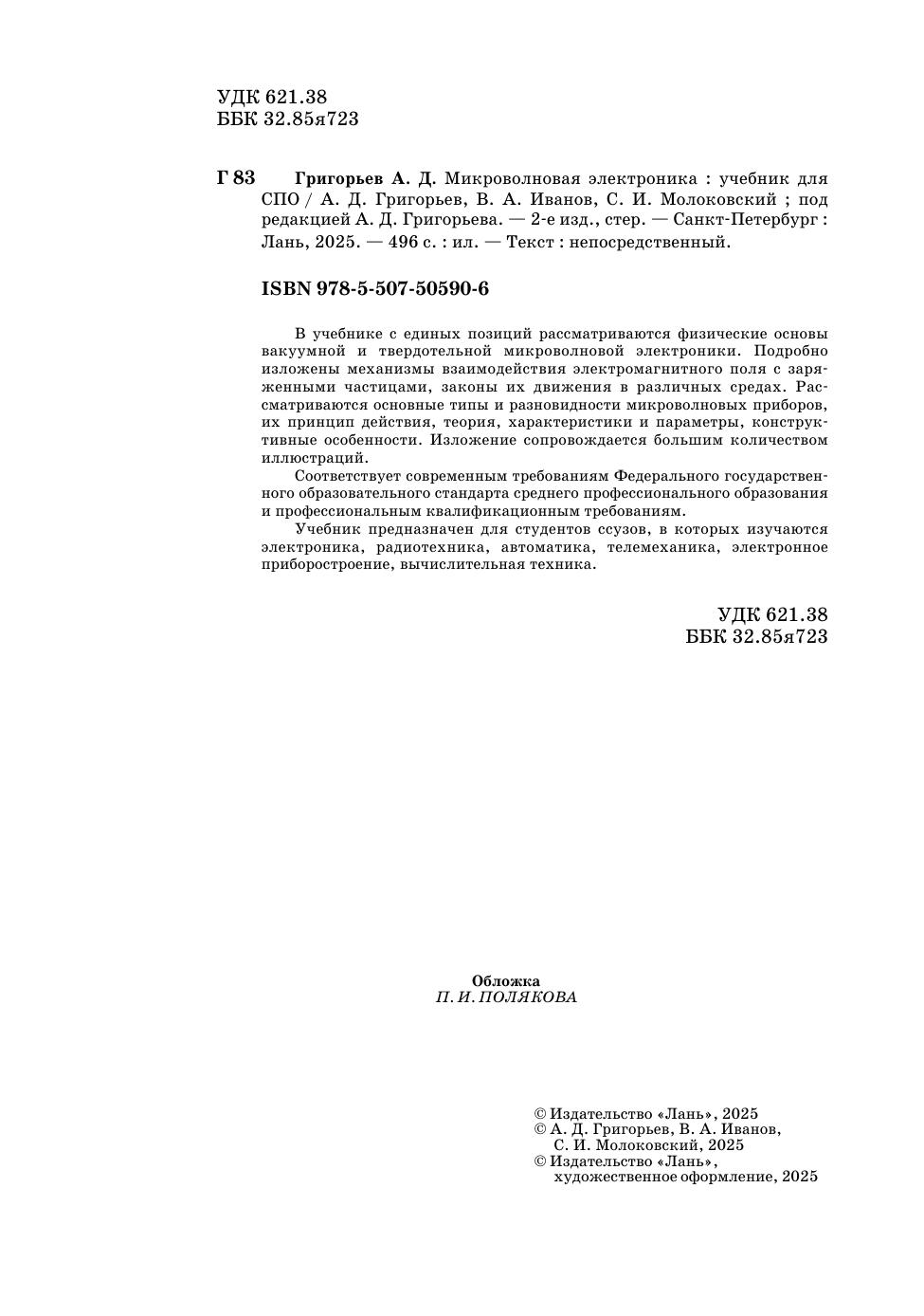 УДК 621.38
ББК 32.85я723

Г 83 Григорьев А. Д. Микроволновая электроника : учебник для СПО / А. Д. Григорьев, В. А. Иванов, С. И. Молоковский ; под редакцией А. Д. Григорьева. — 2-е изд., стер. — Санкт-Петербург : Лань, 2025. — 496 с. : ил. — Текст : непосредственный.

ISBN 978-5-507-50590-6

В учебнике с единых позиций рассматриваются физические основы вакуумной и твердотельной микроволновой электроники. Подробно изложены механизмы взаимодействия электромагнитного поля с заряженными частицами, законы их движения в различных средах. Рассматриваются основные типы и разновидности микроволновых приборов, их принцип действия, теория, характеристики и параметры, конструктивные особенности. Изложение сопровождается большим количеством иллюстраций.

Соответствует современным требованиям Федерального государственного образовательного стандарта среднего профессионального образования и профессиональным квалификационным требованиям.

Учебник предназначен для студентов ссузов, в которых изучаются электроника, радиотехника, автоматика, телемеханика, электронное приборостроение, вычислительная техника.

УДК 621.38
ББК 32.85я723

Обложка
П. И. ПОЛЯКОВА

© Издательство «Лань», 2025
© А. Д. Григорьев, В. А. Иванов, С. И. Молоковский, 2025
© Издательство «Лань», художественное оформление, 2025